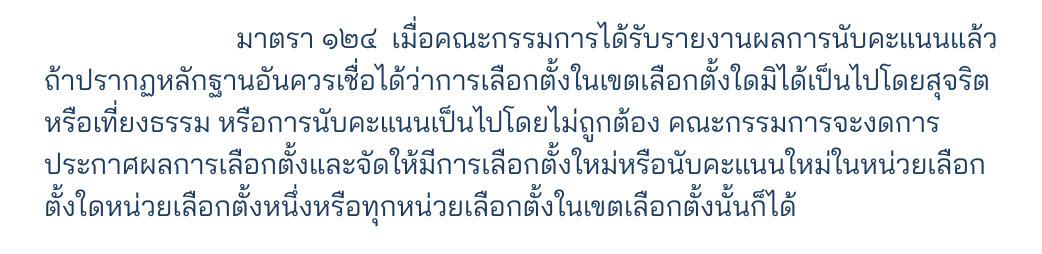 มาตรา ๑๒๔ เมื่อคณะกรรมการได้รับรายงานผลการนับคะแนนแล้ว ถ้าปรากฏหลักฐานอันควรเชื่อได้ว่าการเลือกตั้งในเขตเลือกตั้งใดมิได้เป็นไปโดยสุจริตหรือเที่ยงธรรม หรือการนับคะแนนเป็นไปโดยไม่ถูกต้อง คณะกรรมการจะงดการประกาศผลการเลือกตั้งและจัดให้มีการเลือกตั้งใหม่หรือนับคะแนนใหม่ในหน่วยเลือกตั้งใดหน่วยเลือกตั้งหนึ่งหรือทุกหน่วยเลือกตั้งในเขตเลือกตั้งนั้นก็ได้